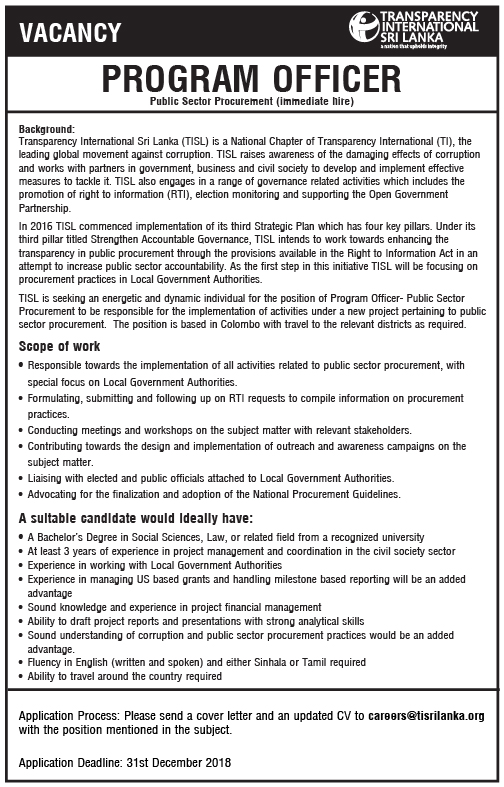 VACANCY

TRANSPARENCY INTERNATIONAL SRI LANKA
a nation that upholds integrity

PROGRAM OFFICER

Public Sector Procurement (immediate hire)

Background:
Transparency International Sri Lanka (TISL) is a National Chapter of Transparency International (TI), the leading global movement against corruption. TISL raises awareness of the damaging effects of corruption and works with partners in government, business and civil society to develop and implement effective measures to tackle it. TISL also engages in a range of governance related activities which includes the promotion of right to information (RTI), election monitoring and supporting the Open Government Partnership.

In 2016 TISL commenced implementation of its third Strategic Plan which has four key pillars. Under its third pillar titled Strengthen Accountable Governance, TISL intends to work towards enhancing the transparency in public procurement through the provisions available in the Right to Information Act in an attempt to increase public sector accountability. As the first step in this initiative TISL will be focusing on procurement practices in Local Government Authorities.

TISL is seeking an energetic and dynamic individual for the position of Program Officer- Public Sector Procurement to be responsible for the implementation of activities under a new project pertaining to public sector procurement. The position is based in Colombo with travel to the relevant districts as required.

Scope of work

• Responsible towards the implementation of all activities related to public sector procurement, with special focus on Local Government Authorities.
• Formulating, submitting and following up on RTI requests to compile information on procurement practices.
• Conducting meetings and workshops on the subject matter with relevant stakeholders.
• Contributing towards the design and implementation of outreach and awareness campaigns on the subject matter.
• Liaising with elected and public officials attached to Local Government Authorities.
• Advocating for the finalization and adoption of the National Procurement Guidelines.

A suitable candidate would ideally have:

• A Bachelor's Degree in Social Sciences, Law, or related field from a recognized university
• At least 3 years of experience in project management and coordination in the civil society sector
• Experience in working with Local Government Authorities
• Experience in managing US based grants and handling milestone based reporting will be an added advantage
• Sound knowledge and experience in project financial management
• Ability to draft project reports and presentations with strong analytical skills
• Sound understanding of corruption and public sector procurement practices would be an added advantage.
• Fluency in English (written and spoken) and either Sinhala or Tamil required
• Ability to travel around the country required

Application Process: Please send a cover letter and an updated CV to careers@tisrilanka.org with the position mentioned in the subject.

Application Deadline: 31st December 2018